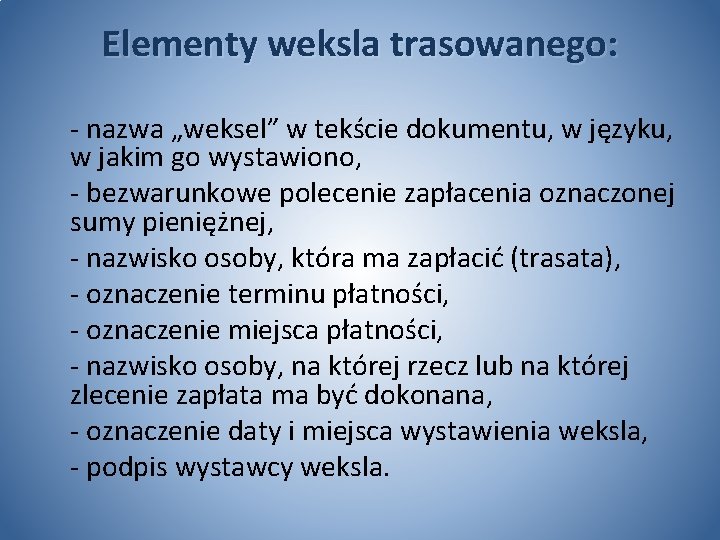 Elementy weksla trasowanego:

- nazwa „weksel” w tekście dokumentu, w języku, w jakim go wystawiono,

- bezwarunkowe polecenie zapłacenia oznaczonej sumy pieniężnej,

- nazwisko osoby, która ma zapłacić (trasata),

- oznaczenie terminu płatności,

- oznaczenie miejsca płatności,

- nazwisko osoby, na której rzecz lub na której zlecenie zapłata ma być dokonana,

- oznaczenie daty i miejsca wystawienia weksla,

- podpis wystawcy weksla.